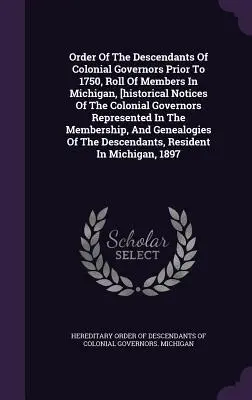 Order Of The Descendants Of Colonial Governors Prior To 1750, Roll Of Members In Michigan, [historical Notices Of The Colonial Governors Represented In The Membership, And Genealogies Of The Descendants, Resident In Michigan, 1897

Scholar SELECT

HEREDITARY ORDER OF DESCENDANTS OF COLONIAL GOVERNORS. MICHIGAN